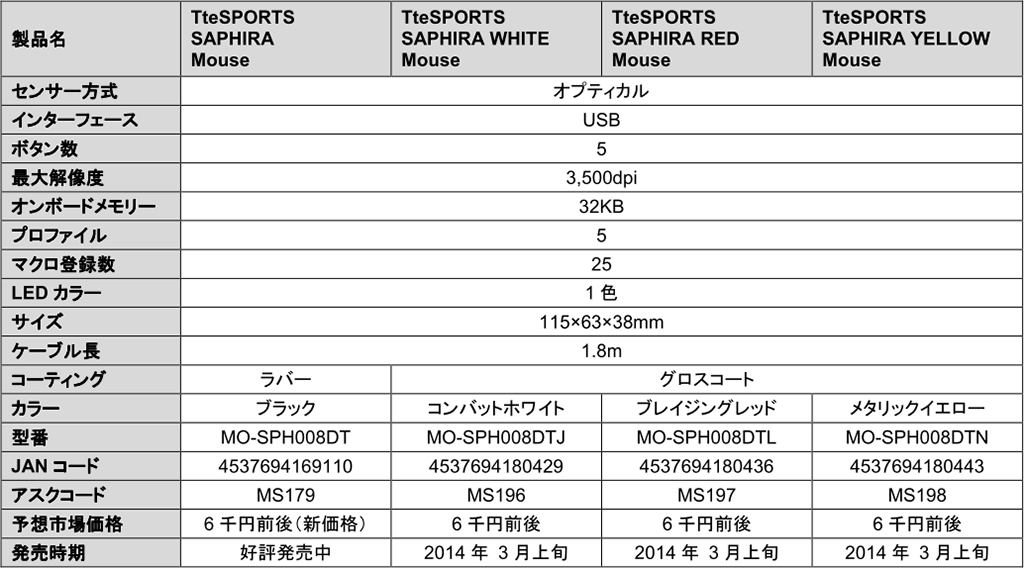 | 製品名 | TteSPORTS SAPHIRA Mouse | TteSPORTS SAPHIRA WHITE Mouse | TteSPORTS SAPHIRA RED Mouse | TteSPORTS SAPHIRA YELLOW Mouse |
|---|---|---|---|---|
| センサー方式 | オプティカル | | | |
| インターフェース | USB | | | |
| ボタン数 | 5 | | | |
| 最大解像度 | 3,500dpi | | | |
| オンボードメモリー | 32KB | | | |
| プロファイル | 5 | | | |
| マクロ登録数 | 25 | | | |
| LED カラー | 1 色 | | | |
| サイズ | 115×63×38mm | | | |
| ケーブル長 | 1.8m | | | |
| コーティング | ラバー | グロスコート | | |
| カラー | ブラック | コンバットホワイト | ブレイジングレッド | メタリックイエロー |
| 型番 | MO-SPH008DT | MO-SPH008DTJ | MO-SPH008DTL | MO-SPH008DTN |
| JAN コード | 4537694169110 | 4537694180429 | 4537694180436 | 4537694180443 |
| アスクコード | MS179 | MS196 | MS197 | MS198 |
| 予想市場価格 | 6 千円前後（新価格） | 6 千円前後 | 6 千円前後 | 6 千円前後 |
| 発売時期 | 好評発売中 | 2014 年 3 月上旬 | 2014 年 3 月上旬 | 2014 年 3 月上旬 |